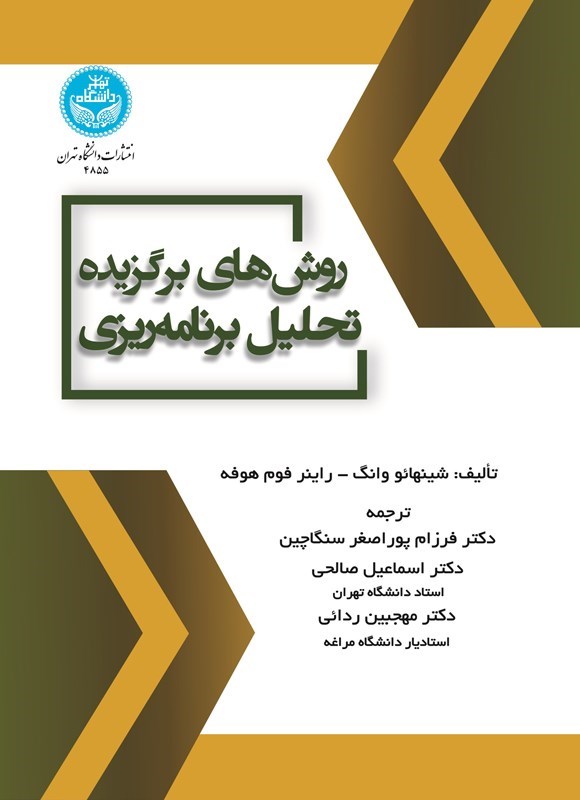 دانشگاه تهران

انتشارات دانشگاه تهران
۴۸۵۵

روش‌های برگزیده
تحلیل برنامه‌ریزی

تألیف: شینهائو وانگ – راینر فوم هوفه

ترجمه
دکتر فرزام پوراصغر سنگاچین
دکتر اسماعیل صالحی
استاد دانشگاه تهران
دکتر مهجبین ردائی
استادیار دانشگاه مراغه